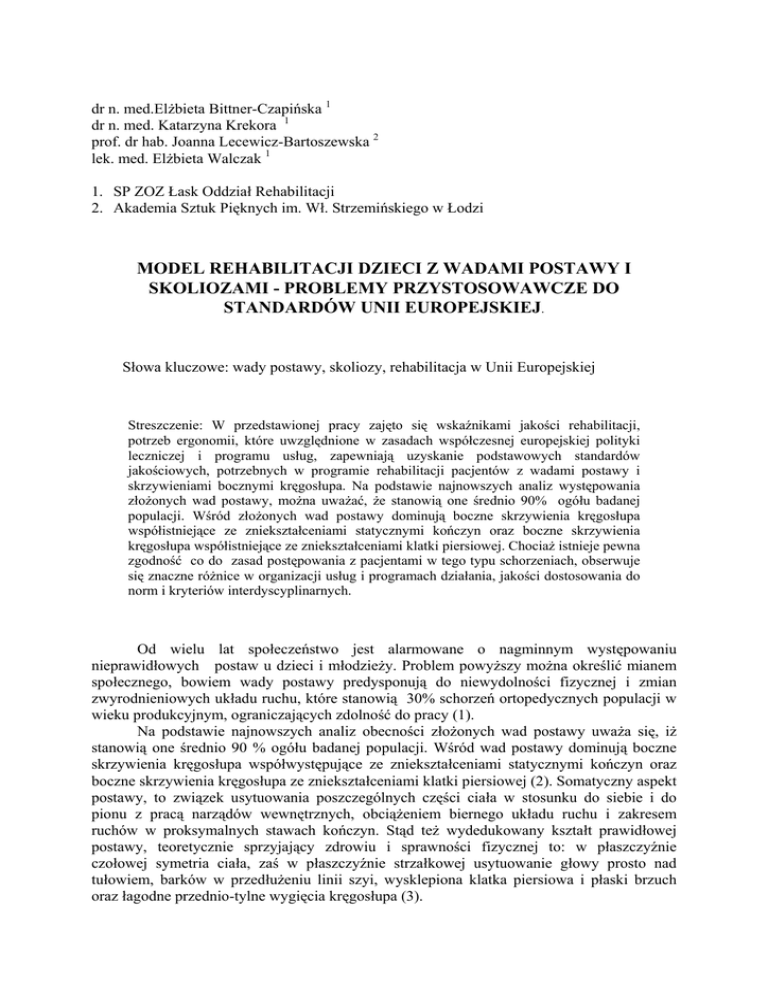 dr n. med.Elżbieta Bittner-Czapińska $^1$
dr n. med. Katarzyna Krekora $^1$
prof. dr hab. Joanna Lecewicz-Bartoszewska $^2$
lek. med. Elżbieta Walczak $^1$

1. SP ZOZ Łask Oddział Rehabilitacji
2. Akademia Sztuk Pięknych im. Wł. Strzemińskiego w Łodzi

MODEL REHABILITACJI DZIECI Z WADAMI POSTAWY I SKOLIOZAMI - PROBLEMY PRZYSTOSOWAWCZE DO STANDARDÓW UNII EUROPEJSKIEJ.

Słowa kluczowe: wady postawy, skoliozy, rehabilitacja w Unii Europejskiej

Streszczenie: W przedstawionej pracy zajęto się wskaźnikami jakości rehabilitacji, potrzeb ergonomii, które uwzględnione w zasadach współczesnej europejskiej polityki leczniczej i programu usług, zapewniają uzyskanie podstawowych standardów jakościowych, potrzebnych w programie rehabilitacji pacjentów z wadami postawy i skrzywieniami bocznymi kręgosłupa. Na podstawie najnowszych analiz występowania złożonych wad postawy, można uważać, że stanowią one średnio 90% ogółu badanej populacji. Wśród złożonych wad postawy dominują boczne skrzywienia kręgosłupa współistniejące ze zniekształceniami statycznymi kończyn oraz boczne skrzywienia kręgosłupa współistniejące ze zniekształceniami klatki piersiowej. Chociaż istnieje pewna zgodność co do zasad postępowania z pacjentami w tego typu schorzeniach, obserwuje się znaczne różnice w organizacji usług i programach działania, jakości dostosowania do norm i kryteriów interdyscyplinarnych.

Od wielu lat społeczeństwo jest alarmowane o nagminnym występowaniu nieprawidłowych postaw u dzieci i młodzieży. Problem powyższy można określić mianem społecznego, bowiem wady postawy predysponują do niewydolności fizycznej i zmian zwyrodnieniowych układu ruchu, które stanowią 30% schorzeń ortopedycznych populacji w wieku produkcyjnym, ograniczających zdolność do pracy (1).

Na podstawie najnowszych analiz obecności złożonych wad postawy uważa się, iż stanowią one średnio 90 % ogółu badanej populacji. Wśród wad postawy dominują boczne skrzywienia kręgosłupa współwystępujące ze zniekształceniami statycznymi kończyn oraz boczne skrzywienia kręgosłupa ze zniekształceniami klatki piersiowej (2). Somatyczny aspekt postawy, to związek usytuowania poszczególnych części ciała w stosunku do siebie i do pionu z pracą narządów wewnętrznych, obciążeniem biernego układu ruchu i zakresem ruchów w proksymalnych stawach kończyn. Stąd też wydedukowany kształt prawidłowej postawy, teoretycznie sprzyjający zdrowiu i sprawności fizycznej to: w płaszczyźnie czołowej symetria ciała, zaś w płaszczyźnie strzałkowej usytuowanie głowy prosto nad tułowiem, barków w przedłużeniu linii szyi, wysklepiona klatka piersiowa i płaski brzuch oraz łagodne przednio-tylne wygięcia kręgosłupa (3).